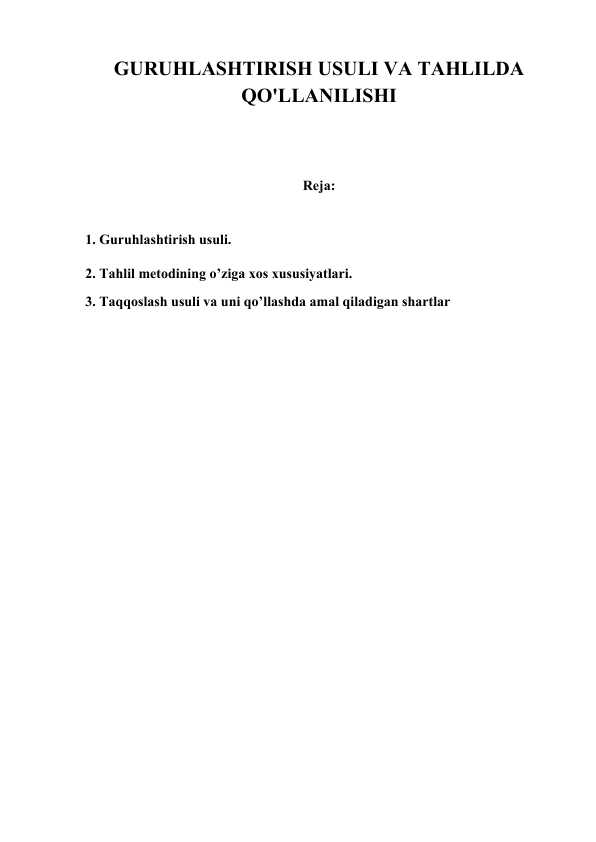 GURUHLASHTIRISH USULI VA TAHLILDA QO'LLANILISHI

Reja:

1. Guruhlashtirish usuli.

2. Tahlil metodining o’ziga xos xususiyatlari.

3. Taqqoslash usuli va uni qo’llashda amal qiladigan shartlar